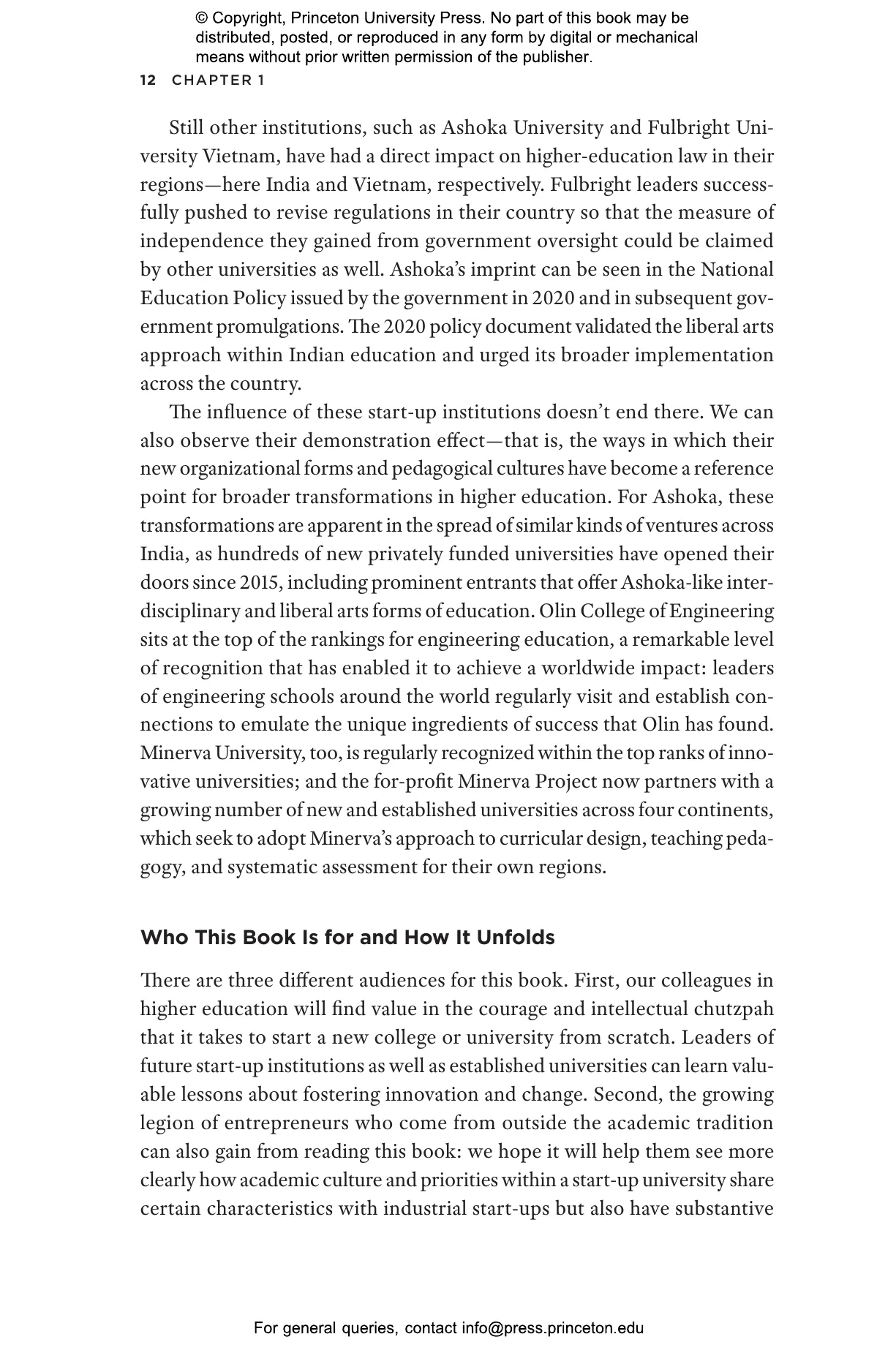 © Copyright, Princeton University Press. No part of this book may be distributed, posted, or reproduced in any form by digital or mechanical means without prior written permission of the publisher.

12 CHAPTER 1

Still other institutions, such as Ashoka University and Fulbright University Vietnam, have had a direct impact on higher-education law in their regions—here India and Vietnam, respectively. Fulbright leaders successfully pushed to revise regulations in their country so that the measure of independence they gained from government oversight could be claimed by other universities as well. Ashoka's imprint can be seen in the National Education Policy issued by the government in 2020 and in subsequent government promulgations. The 2020 policy document validated the liberal arts approach within Indian education and urged its broader implementation across the country.

The influence of these start-up institutions doesn't end there. We can also observe their demonstration effect—that is, the ways in which their new organizational forms and pedagogical cultures have become a reference point for broader transformations in higher education. For Ashoka, these transformations are apparent in the spread of similar kinds of ventures across India, as hundreds of new privately funded universities have opened their doors since 2015, including prominent entrants that offer Ashoka-like interdisciplinary and liberal arts forms of education. Olin College of Engineering sits at the top of the rankings for engineering education, a remarkable level of recognition that has enabled it to achieve a worldwide impact: leaders of engineering schools around the world regularly visit and establish connections to emulate the unique ingredients of success that Olin has found. Minerva University, too, is regularly recognized within the top ranks of innovative universities; and the for-profit Minerva Project now partners with a growing number of new and established universities across four continents, which seek to adopt Minerva's approach to curricular design, teaching pedagogy, and systematic assessment for their own regions.

Who This Book Is for and How It Unfolds

There are three different audiences for this book. First, our colleagues in higher education will find value in the courage and intellectual chutzpah that it takes to start a new college or university from scratch. Leaders of future start-up institutions as well as established universities can learn valuable lessons about fostering innovation and change. Second, the growing legion of entrepreneurs who come from outside the academic tradition can also gain from reading this book: we hope it will help them see more clearly how academic culture and priorities within a start-up university share certain characteristics with industrial start-ups but also have substantive

For general queries, contact info@press.princeton.edu